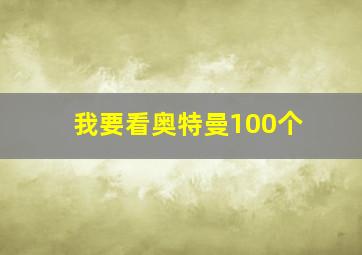 我要看奥特曼100个